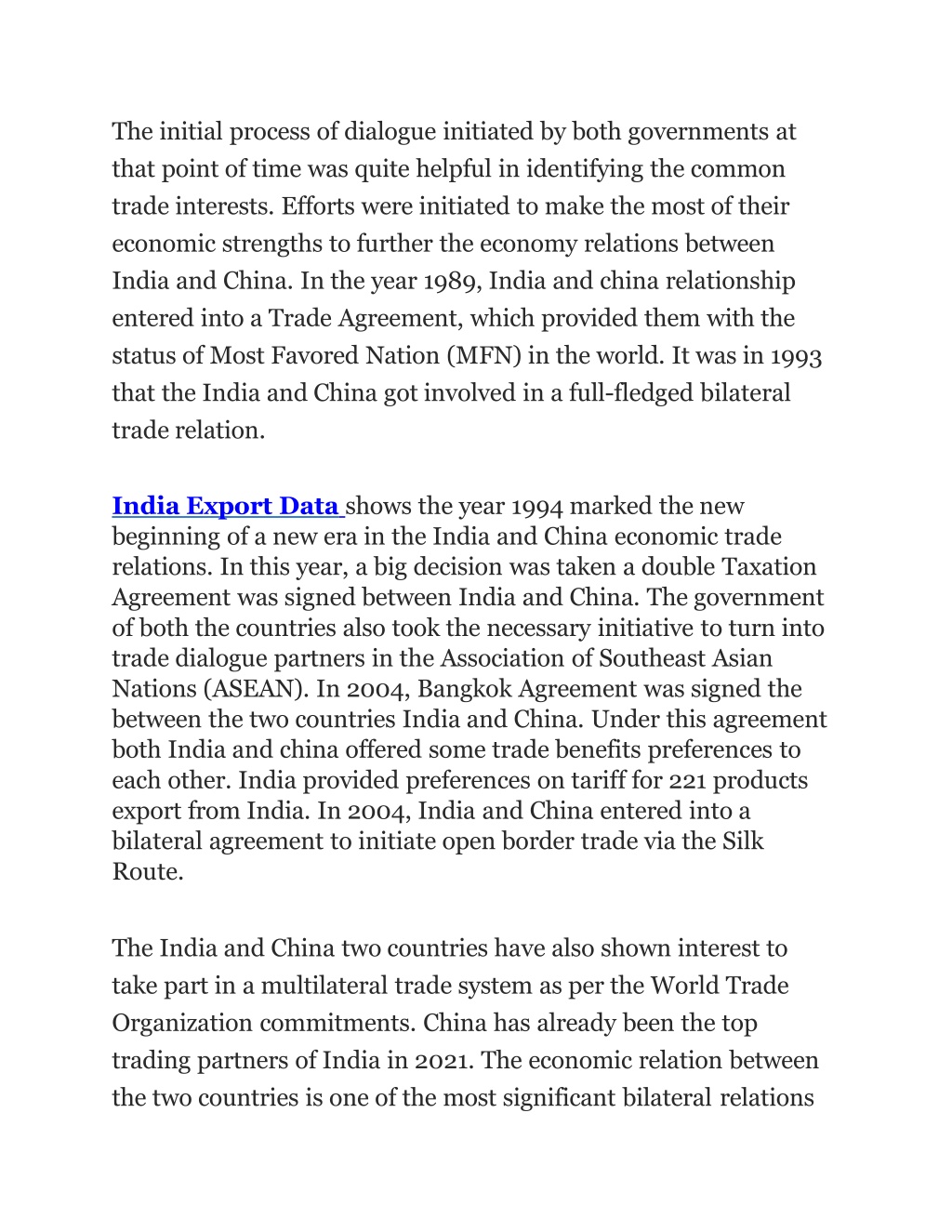 The initial process of dialogue initiated by both governments at that point of time was quite helpful in identifying the common trade interests. Efforts were initiated to make the most of their economic strengths to further the economy relations between India and China. In the year 1989, India and china relationship entered into a Trade Agreement, which provided them with the status of Most Favored Nation (MFN) in the world. It was in 1993 that the India and China got involved in a full-fledged bilateral trade relation.

India Export Data shows the year 1994 marked the new beginning of a new era in the India and China economic trade relations. In this year, a big decision was taken a double Taxation Agreement was signed between India and China. The government of both the countries also took the necessary initiative to turn into trade dialogue partners in the Association of Southeast Asian Nations (ASEAN). In 2004, Bangkok Agreement was signed the between the two countries India and China. Under this agreement both India and china offered some trade benefits preferences to each other. India provided preferences on tariff for 221 products export from India. In 2004, India and China entered into a bilateral agreement to initiate open border trade via the Silk Route.

The India and China two countries have also shown interest to take part in a multilateral trade system as per the World Trade Organization commitments. China has already been the top trading partners of India in 2021. The economic relation between the two countries is one of the most significant bilateral relations